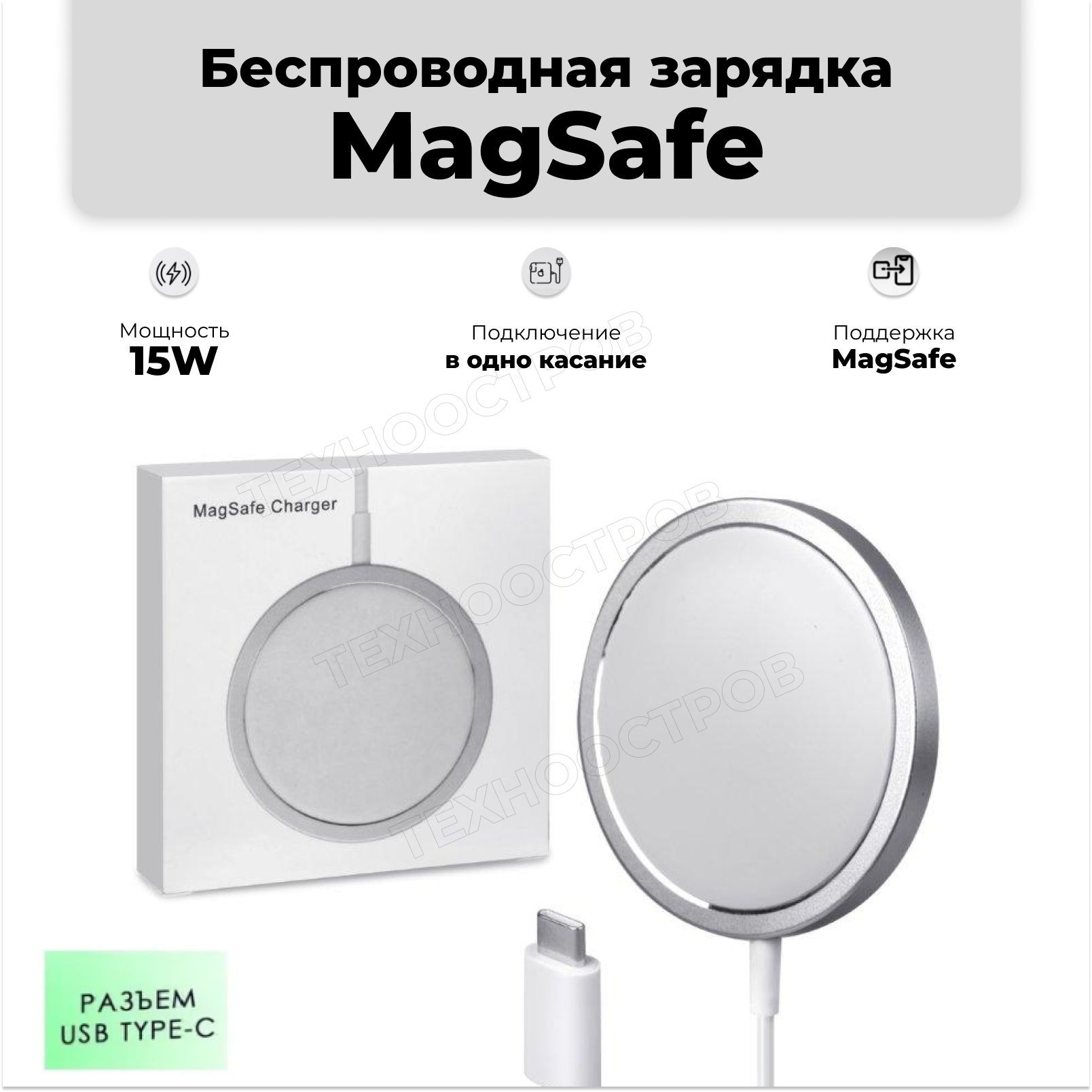 Беспроводная зарядка
MagSafe

Мощность
15W

Подключение
в одно касание

Поддержка
MagSafe

MagSafe Charger

ТЕХНООСТРОВ

ТЕХНООСТРОВ

ТЕХНООСТРОВ

РАЗЪЕМ
USB TYPE-C